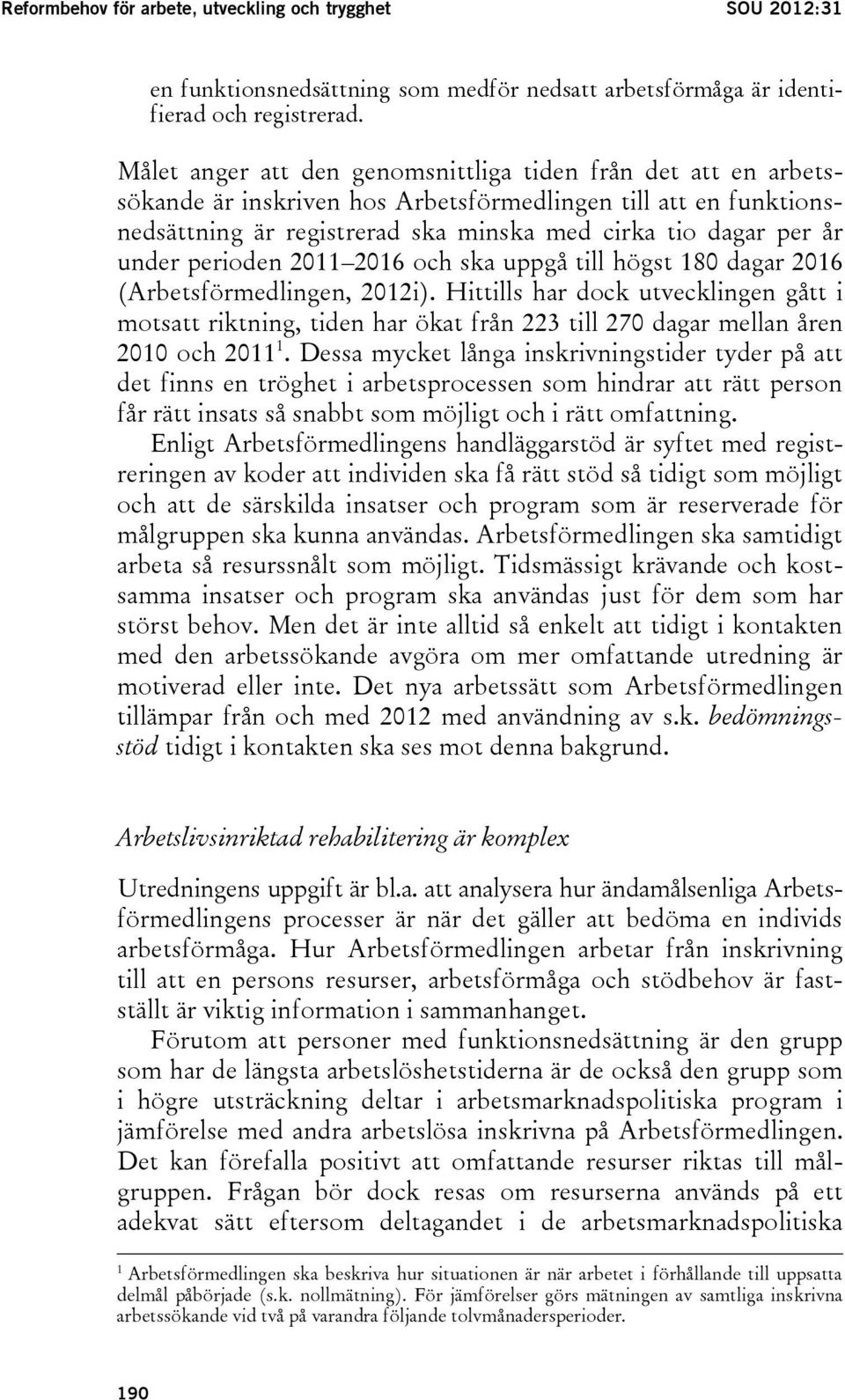 Reformbehov för arbete, utveckling och trygghet SOU 2012:31

en funktionsnedsättning som medför nedsatt arbetsförmåga är identifierad och registrerad.

Målet anger att den genomsnittliga tiden från det att en arbetssökande är inskriven hos Arbetsförmedlingen till att en funktionsnedsättning är registrerad ska minska med cirka tio dagar per år under perioden 2011–2016 och ska uppgå till högst 180 dagar 2016 (Arbetsförmedlingen, 2012i). Hittills har dock utvecklingen gått i motsatt riktning, tiden har ökat från 223 till 270 dagar mellan åren 2010 och 2011$^1$. Dessa mycket långa inskrivningstider tyder på att det finns en tröghet i arbetsprocessen som hindrar att rätt person får rätt insats så snabbt som möjligt och i rätt omfattning.

Enligt Arbetsförmedlingens handläggarstöd är syftet med registreringen av koder att individen ska få rätt stöd så tidigt som möjligt och att de särskilda insatser och program som är reserverade för målgruppen ska kunna användas. Arbetsförmedlingen ska samtidigt arbeta så resurssnålt som möjligt. Tidsmässigt krävande och kostsamma insatser och program ska användas just för dem som har störst behov. Men det är inte alltid så enkelt att tidigt i kontakten med den arbetssökande avgöra om mer omfattande utredning är motiverad eller inte. Det nya arbetssätt som Arbetsförmedlingen tillämpar från och med 2012 med användning av s.k. bedömningsstöd tidigt i kontakten ska ses mot denna bakgrund.

Arbetslivsinriktad rehabilitering är komplex

Utredningens uppgift är bl.a. att analysera hur ändamålsenliga Arbetsförmedlingens processer är när det gäller att bedöma en individs arbetsförmåga. Hur Arbetsförmedlingen arbetar från inskrivning till att en persons resurser, arbetsförmåga och stödbehov är fastställt är viktig information i sammanhanget.

Förutom att personer med funktionsnedsättning är den grupp som har de längsta arbetslöshetstiderna är de också den grupp som i högre utsträckning deltar i arbetsmarknadspolitiska program i jämförelse med andra arbetslösa inskrivna på Arbetsförmedlingen. Det kan förefalla positivt att omfattande resurser riktas till målgruppen. Frågan bör dock resas om resurserna används på ett adekvat sätt eftersom deltagandet i de arbetsmarknadspolitiska

$^1$ Arbetsförmedlingen ska beskriva hur situationen är när arbetet i förhållande till uppsatta delmål påbörjade (s.k. nollmätning). För jämförelser görs mätningen av samtliga inskrivna arbetssökande vid två på varandra följande tolvmånadersperioder.

190